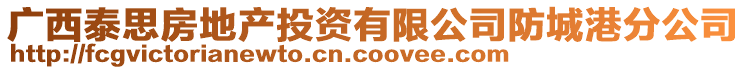 广西泰思房地产投资有限公司防城港分公司
http://fcgvictorianewto.cn.coovee.com